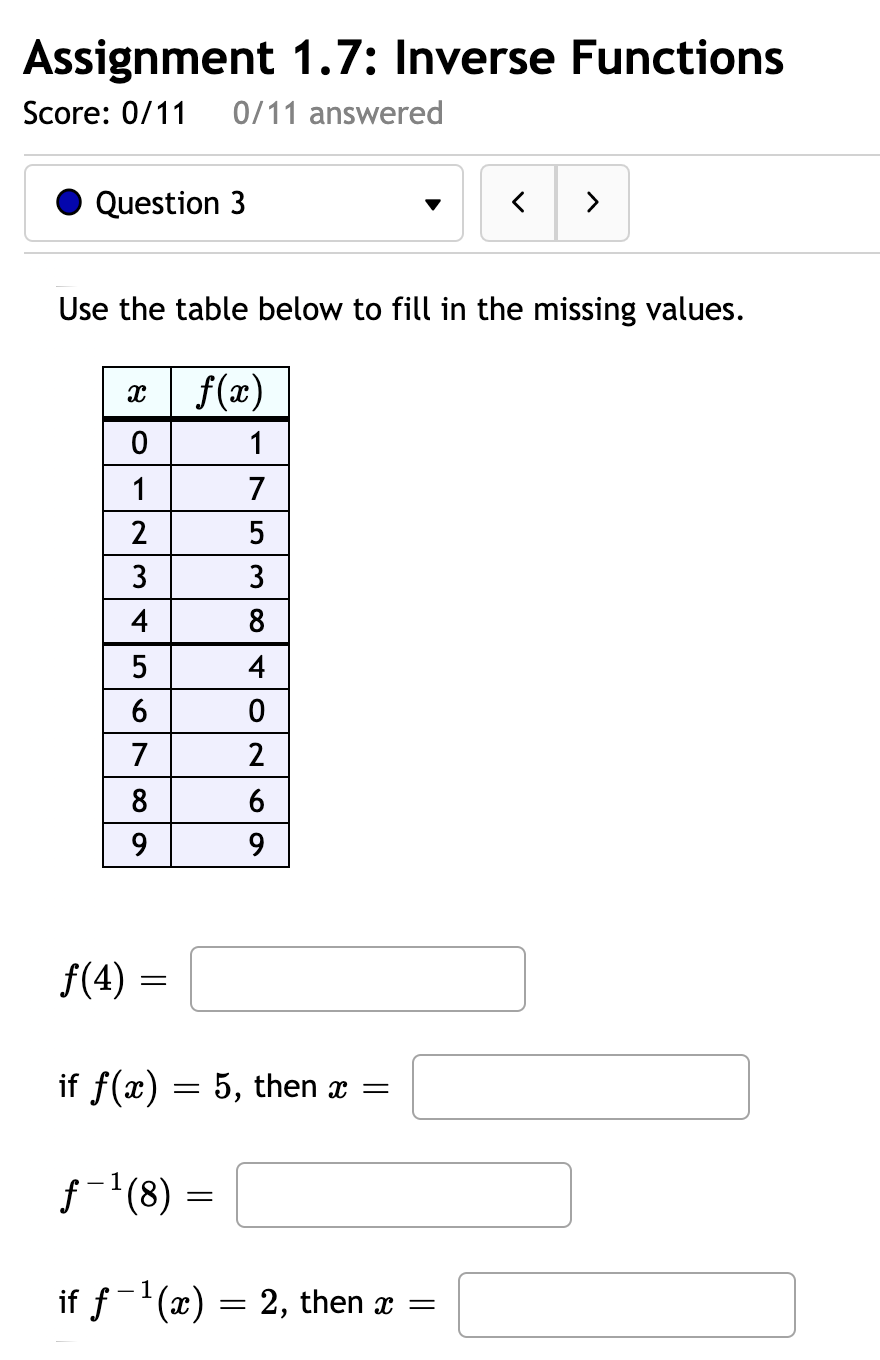 Assignment 1.7: Inverse Functions

Score: 0/11 0/11 answered

Question 3

< >

Use the table below to fill in the missing values.

| $x$ | $f(x)$ |
|---|---|
| 0 | 1 |
| 1 | 7 |
| 2 | 5 |
| 3 | 3 |
| 4 | 8 |
| 5 | 4 |
| 6 | 0 |
| 7 | 2 |
| 8 | 6 |
| 9 | 9 |

$f(4) =$

if $f(x) = 5$, then $x =$

$f^{-1}(8) =$

if $f^{-1}(x) = 2$, then $x =$